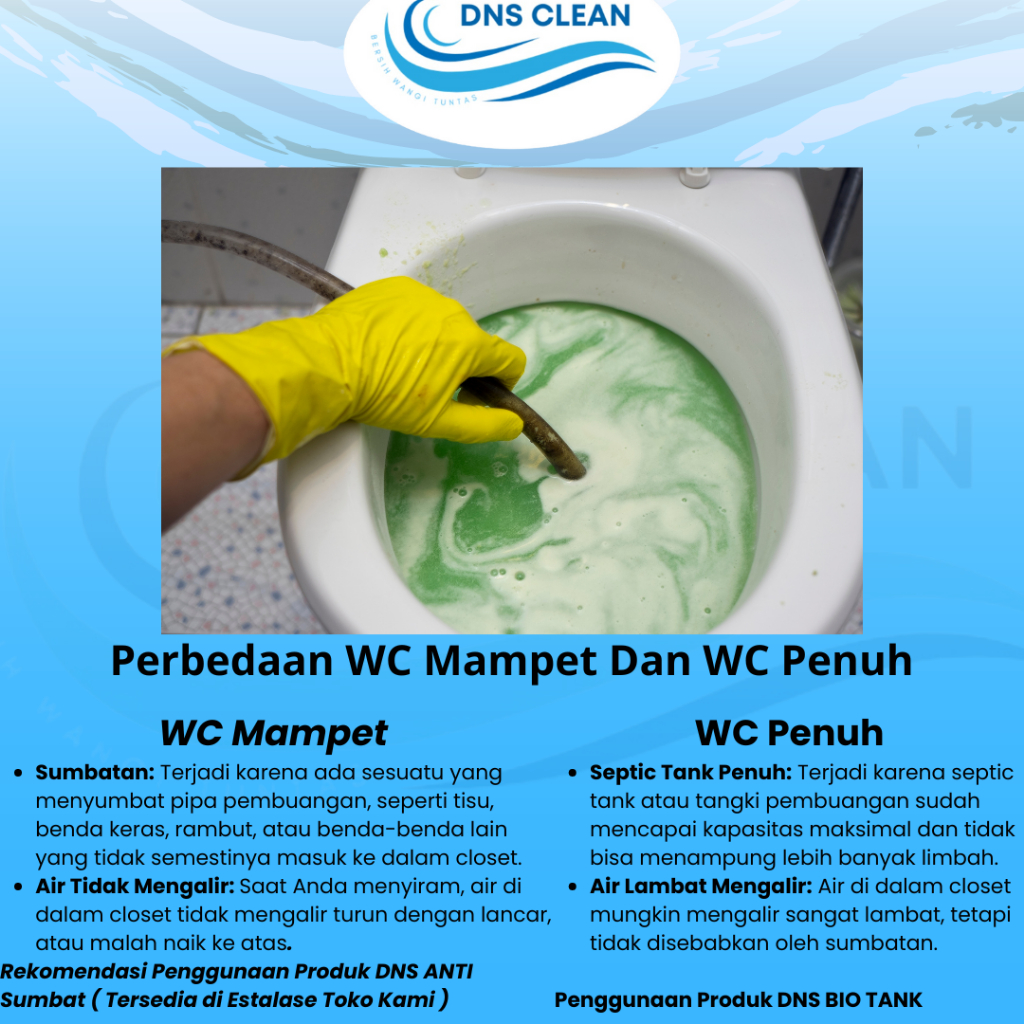 DNS CLEAN

BERSIH WANGI TUNTAS

Perbedaan WC Mampet Dan WC Penuh

WC Mampet

• Sumbatan: Terjadi karena ada sesuatu yang menyumbat pipa pembuangan, seperti tisu, benda keras, rambut, atau benda-benda lain yang tidak semestinya masuk ke dalam closet.
• Air Tidak Mengalir: Saat Anda menyiram, air di dalam closet tidak mengalir turun dengan lancar, atau malah naik ke atas.

Rekomendasi Penggunaan Produk DNS ANTI Sumbat ( Tersedia di Estalase Toko Kami )

WC Penuh

• Septic Tank Penuh: Terjadi karena septic tank atau tangki pembuangan sudah mencapai kapasitas maksimal dan tidak bisa menampung lebih banyak limbah.
• Air Lambat Mengalir: Air di dalam closet mungkin mengalir sangat lambat, tetapi tidak disebabkan oleh sumbatan.

Penggunaan Produk DNS BIO TANK